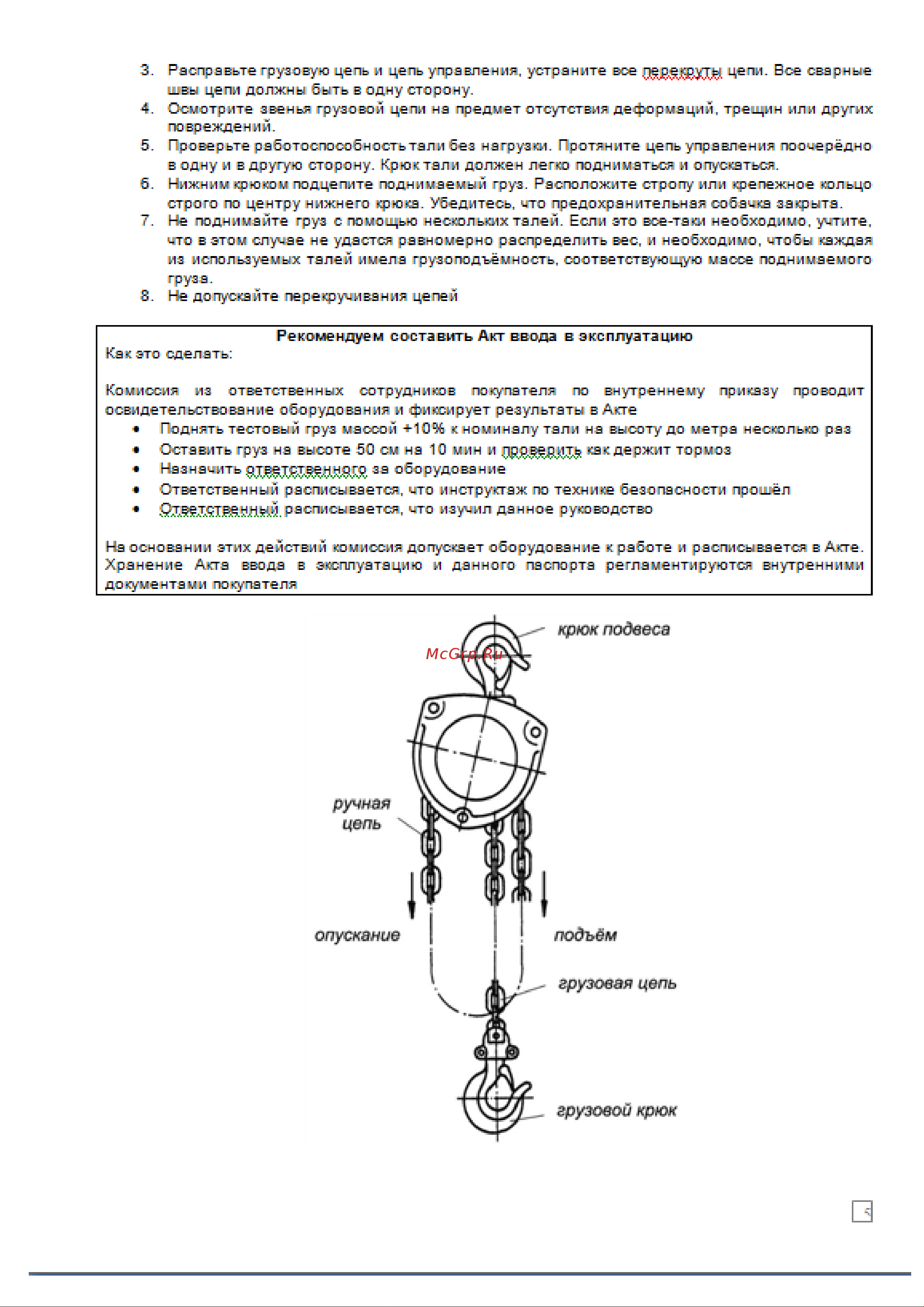 3. Расправьте грузовую цепь и цепь управления, устраните все перекруты цепи. Все сварные швы цепи должны быть в одну сторону.
4. Осмотрите звенья грузовой цепи на предмет отсутствия деформаций, трещин или других повреждений.
5. Проверьте работоспособность тали без нагрузки. Протяните цепь управления поочерёдно в одну и в другую сторону. Крюк тали должен легко подниматься и опускаться.
6. Нижним крюком подцепите поднимаемый груз. Расположите стропу или крепежное кольцо строго по центру нижнего крюка. Убедитесь, что предохранительная собачка закрыта.
7. Не поднимайте груз с помощью нескольких талей. Если это все-таки необходимо, учтите, что в этом случае не удастся равномерно распределить вес, и необходимо, чтобы каждая из используемых талей имела грузоподъёмность, соответствующую массе поднимаемого груза.
8. Не допускайте перекручивания цепей

Рекомендуем составить Акт ввода в эксплуатацию
Как это сделать:

Комиссия из ответственных сотрудников покупателя по внутреннему приказу проводит освидетельствование оборудования и фиксирует результаты в Акте
• Поднять тестовый груз массой +10% к номиналу тали на высоту до метра несколько раз
• Оставить груз на высоте 50 см на 10 мин и проверить как держит тормоз
• Назначить ответственного за оборудование
• Ответственный расписывается, что инструктаж по технике безопасности прошёл
• Ответственный расписывается, что изучил данное руководство

На основании этих действий комиссия допускает оборудование к работе и расписывается в Акте. Хранение Акта ввода в эксплуатацию и данного паспорта регламентируются внутренними документами покупателя

крюк подвеса
McGrp.Ru
ручная цепь
опускание
подъём
грузовая цепь
грузовой крюк

5